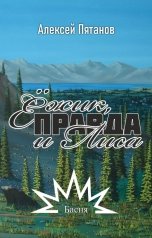 Алексей Пятанов

Ёжик, ПРАВДА и Лиса

Басня